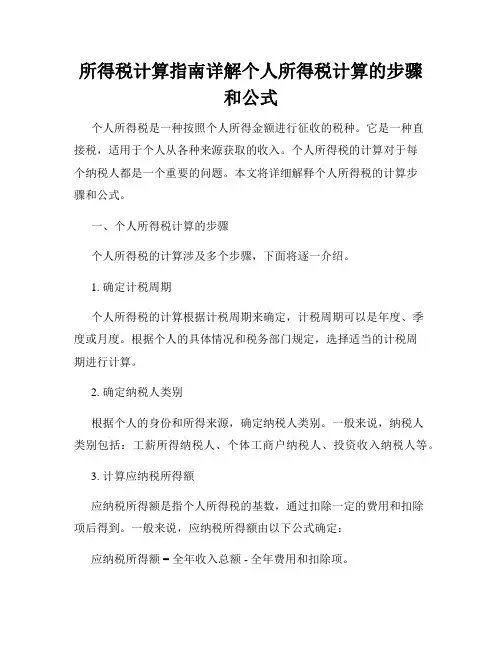 所得税计算指南详解个人所得税计算的步骤和公式

个人所得税是一种按照个人所得金额进行征收的税种。它是一种直接税，适用于个人从各种来源获取的收入。个人所得税的计算对于每个纳税人都是一个重要的问题。本文将详细解释个人所得税的计算步骤和公式。

一、个人所得税计算的步骤

个人所得税的计算涉及多个步骤，下面将逐一介绍。

1. 确定计税周期

个人所得税的计算根据计税周期来确定，计税周期可以是年度、季度或月度。根据个人的具体情况和税务部门规定，选择适当的计税周期进行计算。

2. 确定纳税人类别

根据个人的身份和所得来源，确定纳税人类别。一般来说，纳税人类别包括：工薪所得纳税人、个体工商户纳税人、投资收入纳税人等。

3. 计算应纳税所得额

应纳税所得额是指个人所得税的基数，通过扣除一定的费用和扣除项后得到。一般来说，应纳税所得额由以下公式确定：

应纳税所得额 = 全年收入总额 - 全年费用和扣除项。